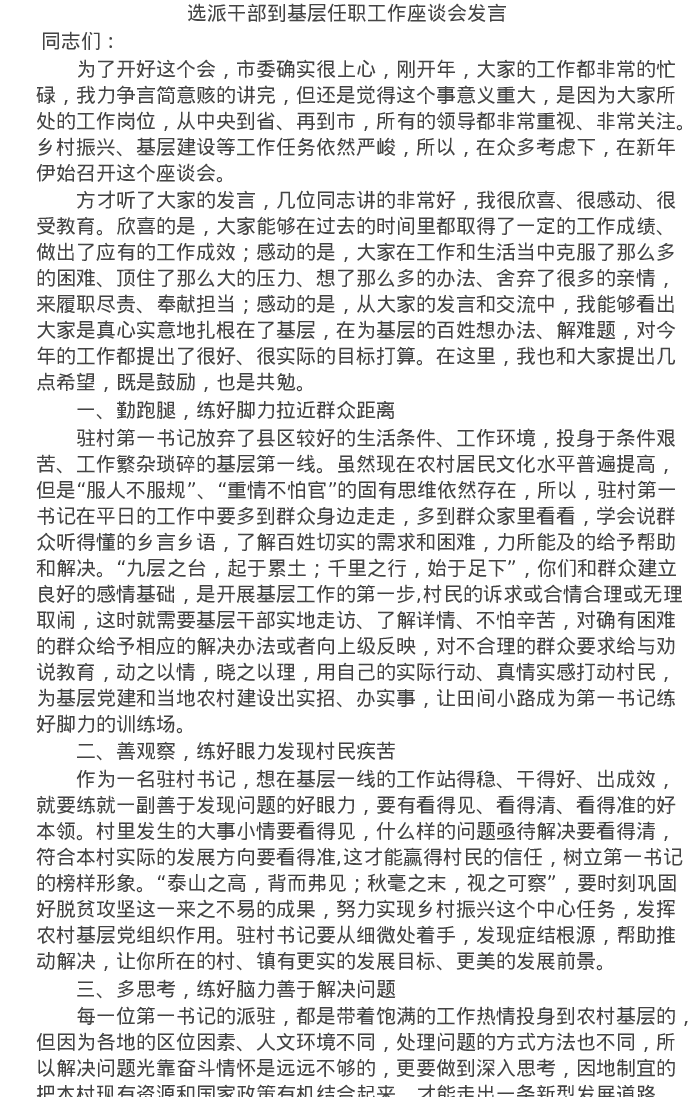 选派干部到基层任职工作座谈会发言

同志们：

为了开好这个会，市委确实很上心，刚开年，大家的工作都非常的忙碌，我力争言简意赅的讲完，但还是觉得这个事意义重大，是因为大家所处的工作岗位，从中央到省、再到市，所有的领导都非常重视、非常关注。乡村振兴、基层建设等工作任务依然严峻，所以，在众多考虑下，在新年伊始召开这个座谈会。

方才听了大家的发言，几位同志讲的非常好，我很欣喜、很感动、很受教育。欣喜的是，大家能够在过去的时间里都取得了一定的工作成绩、做出了应有的工作成效；感动的是，大家在工作和生活当中克服了那么多的困难、顶住了那么大的压力、想了那么多的办法、舍弃了很多的亲情，来履职尽责、奉献担当；感动的是，从大家的发言和交流中，我能够看出大家是真心实意地扎根在了基层，在为基层的百姓想办法、解难题，对今年的工作都提出了很好、很实际的目标打算。在这里，我也和大家提出几点希望，既是鼓励，也是共勉。

一、勤跑腿，练好脚力拉近群众距离

驻村第一书记放弃了县区较好的生活条件、工作环境，投身于条件艰苦、工作繁杂琐碎的基层第一线。虽然现在农村居民文化水平普遍提高，但是“服人不服规”、“重情不怕官”的固有思维依然存在，所以，驻村第一书记在平日的工作中要多到群众身边走走，多到群众家里看看，学会说群众听得懂的乡言乡语，了解百姓切实的需求和困难，力所能及的给予帮助和解决。“九层之台，起于累土；千里之行，始于足下”，你们和群众建立良好的感情基础，是开展基层工作的第一步，村民的诉求或合情合理或无理取闹，这时就需要基层干部实地走访、了解详情、不怕辛苦，对确有困难的群众给予相应的解决办法或者向上级反映，对不合理的群众要求给与劝说教育，动之以情，晓之以理，用自己的实际行动、真情实感打动村民，为基层党建和当地农村建设出实招、办实事，让田间小路成为第一书记练好脚力的训练场。

二、善观察，练好眼力发现村民疾苦

作为一名驻村书记，想在基层一线的工作站得稳、干得好、出成效，就要练就一副善于发现问题的好眼力，要有看得见、看得清、看得准的好本领。村里发生的大事小情要看得见，什么样的问题亟待解决要看得清，符合本村实际的发展方向要看得准,这才能赢得村民的信任，树立第一书记的榜样形象。“泰山之高，背而弗见；秋毫之末，视之可察”，要时刻巩固好脱贫攻坚这一来之不易的成果，努力实现乡村振兴这个中心任务，发挥农村基层党组织作用。驻村书记要从细微处着手，发现症结根源，帮助推动解决，让你所在的村、镇有更实的发展目标、更美的发展前景。

三、多思考，练好脑力善于解决问题

每一位第一书记的派驻，都是带着饱满的工作热情投身到农村基层的，但因为各地的区位因素、人文环境不同，处理问题的方式方法也不同，所以解决问题光靠奋斗情怀是远远不够的，更要做到深入思考，因地制宜的把本村现有资源和国家政策有机结合起来，才能走出一条新型发展道路